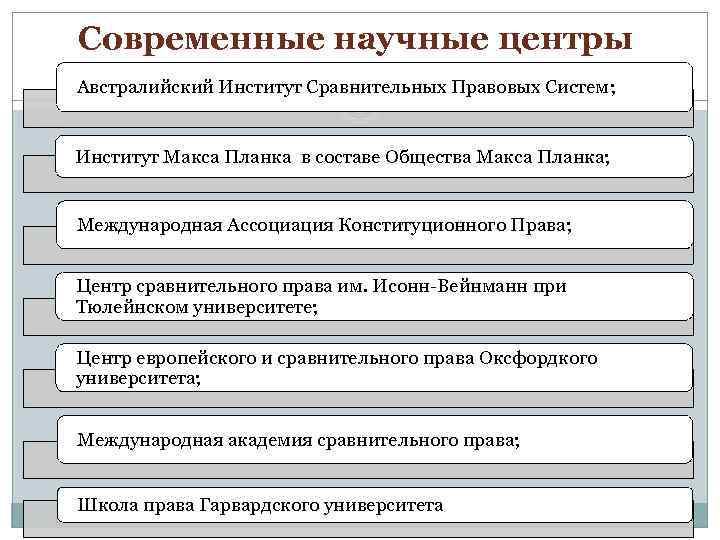 Современные научные центры

Австралийский Институт Сравнительных Правовых Систем;

Институт Макса Планка в составе Общества Макса Планка;

Международная Ассоциация Конституционного Права;

Центр сравнительного права им. Исонн-Вейнманн при Тюлейнском университете;

Центр европейского и сравнительного права Оксфордкого университета;

Международная академия сравнительного права;

Школа права Гарвардского университета